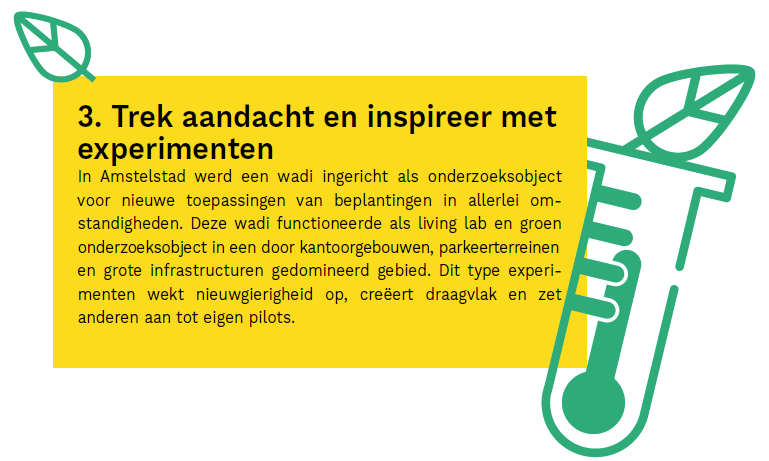 3. Trek aandacht en inspireer met experimenten

In Amstelstad werd een wadi ingericht als onderzoeksobject voor nieuwe toepassingen van beplantingen in allerlei omstandigheden. Deze wadi functioneerde als living lab en groen onderzoeksobject in een door kantoorgebouwen, parkeerterreinen en grote infrastructuren gedomineerd gebied. Dit type experimenten wekt nieuwgierigheid op, creëert draagvlak en zet anderen aan tot eigen pilots.